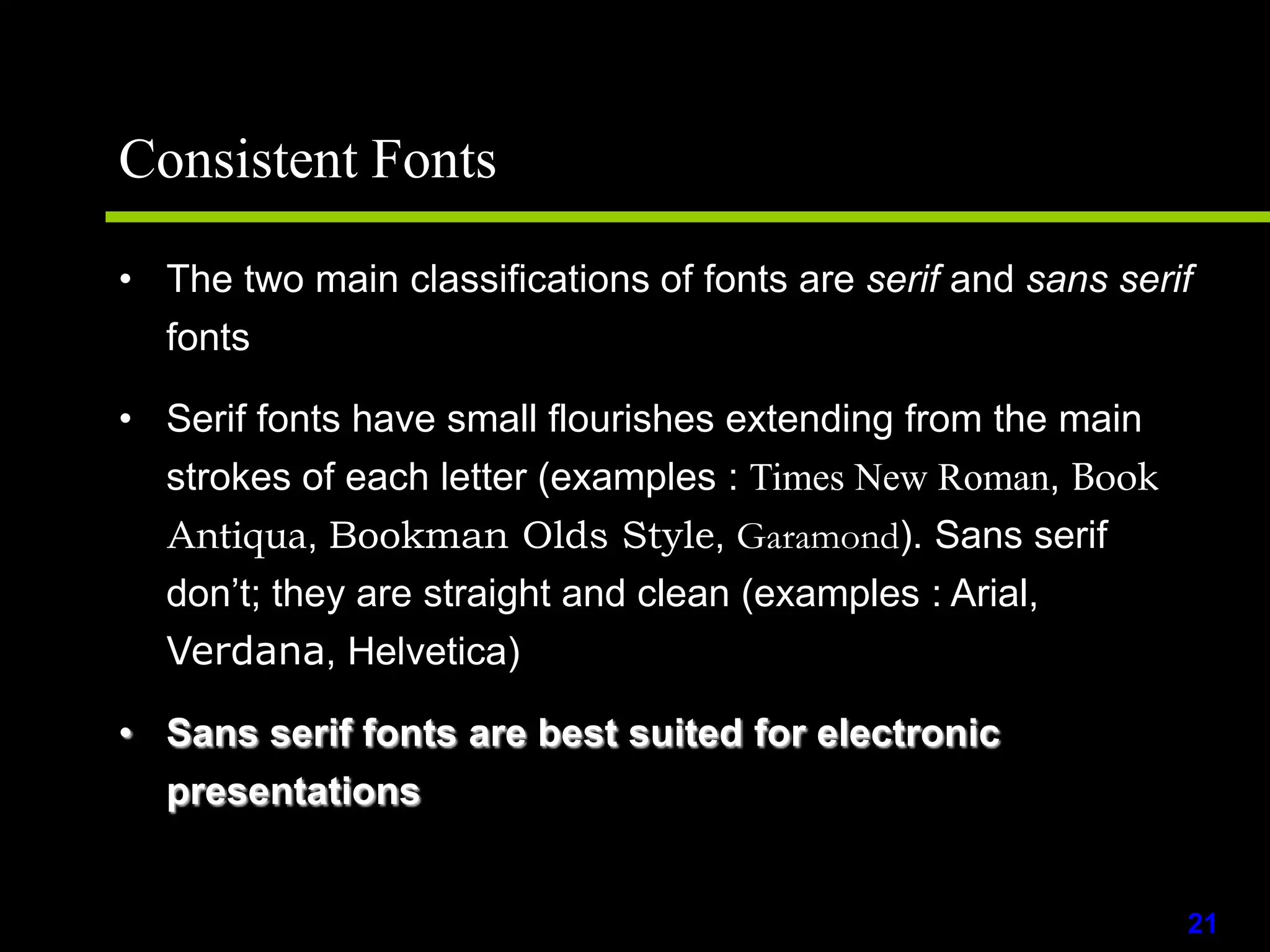 Consistent Fonts

• The two main classifications of fonts are serif and sans serif fonts

• Serif fonts have small flourishes extending from the main strokes of each letter (examples : Times New Roman, Book Antiqua, Bookman Olds Style, Garamond). Sans serif don't; they are straight and clean (examples : Arial, Verdana, Helvetica)

• Sans serif fonts are best suited for electronic presentations

21